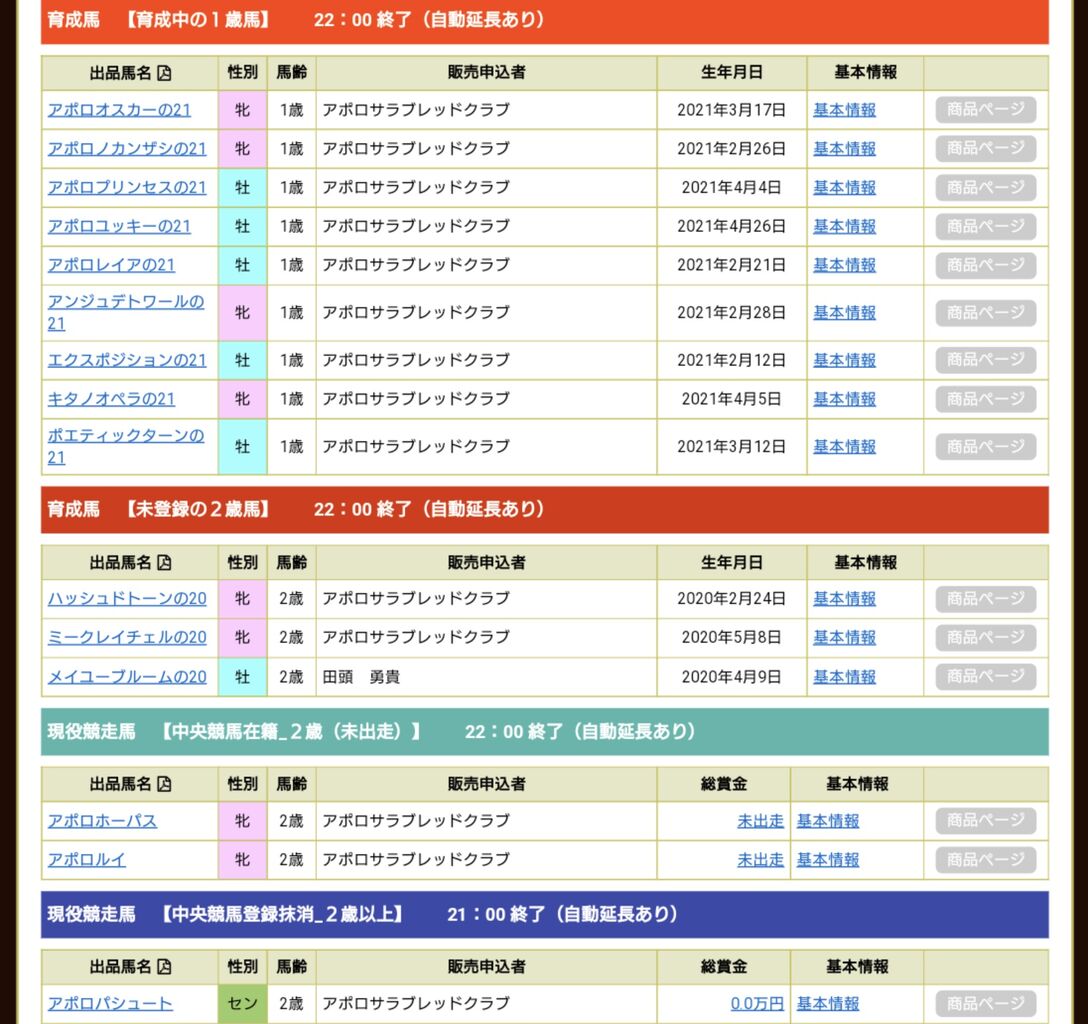 育成馬　【育成中の１歳馬】　22：00 終了（自動延長あり）

| 出品馬名 | 性別 | 馬齢 | 販売申込者 | 生年月日 | 基本情報 | |
|---|---|---|---|---|---|---|
| アポロオスカーの21 | 牝 | 1歳 | アポロサラブレッドクラブ | 2021年3月17日 | 基本情報 | 商品ページ |
| アポロノカンザシの21 | 牝 | 1歳 | アポロサラブレッドクラブ | 2021年2月26日 | 基本情報 | 商品ページ |
| アポロプリンセスの21 | 牡 | 1歳 | アポロサラブレッドクラブ | 2021年4月4日 | 基本情報 | 商品ページ |
| アポロユッキーの21 | 牡 | 1歳 | アポロサラブレッドクラブ | 2021年4月26日 | 基本情報 | 商品ページ |
| アポロレイアの21 | 牡 | 1歳 | アポロサラブレッドクラブ | 2021年2月21日 | 基本情報 | 商品ページ |
| アンジュデトワールの21 | 牝 | 1歳 | アポロサラブレッドクラブ | 2021年2月28日 | 基本情報 | 商品ページ |
| エクスポジションの21 | 牡 | 1歳 | アポロサラブレッドクラブ | 2021年2月12日 | 基本情報 | 商品ページ |
| キタノオペラの21 | 牝 | 1歳 | アポロサラブレッドクラブ | 2021年4月5日 | 基本情報 | 商品ページ |
| ポエティックターンの21 | 牡 | 1歳 | アポロサラブレッドクラブ | 2021年3月12日 | 基本情報 | 商品ページ |

育成馬　【未登録の２歳馬】　22：00 終了（自動延長あり）

| 出品馬名 | 性別 | 馬齢 | 販売申込者 | 生年月日 | 基本情報 | |
|---|---|---|---|---|---|---|
| ハッシュドトーンの20 | 牝 | 2歳 | アポロサラブレッドクラブ | 2020年2月24日 | 基本情報 | 商品ページ |
| ミークレイチェルの20 | 牝 | 2歳 | アポロサラブレッドクラブ | 2020年5月8日 | 基本情報 | 商品ページ |
| メイユーブルームの20 | 牡 | 2歳 | 田頭　勇貴 | 2020年4月9日 | 基本情報 | 商品ページ |

現役競走馬　【中央競馬在籍_２歳（未出走）】　22：00 終了（自動延長あり）

| 出品馬名 | 性別 | 馬齢 | 販売申込者 | 総賞金 | 基本情報 | |
|---|---|---|---|---|---|---|
| アポロホーパス | 牝 | 2歳 | アポロサラブレッドクラブ | 未出走 | 基本情報 | 商品ページ |
| アポロルイ | 牝 | 2歳 | アポロサラブレッドクラブ | 未出走 | 基本情報 | 商品ページ |

現役競走馬　【中央競馬登録抹消_２歳以上】　21：00 終了（自動延長あり）

| 出品馬名 | 性別 | 馬齢 | 販売申込者 | 総賞金 | 基本情報 | |
|---|---|---|---|---|---|---|
| アポロパシュート | セン | 2歳 | アポロサラブレッドクラブ | 0.0万円 | 基本情報 | 商品ページ |